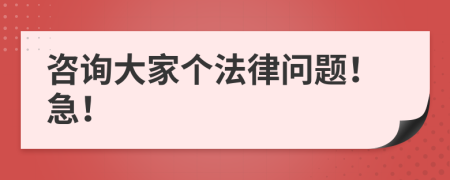 咨询大家个法律问题！急！